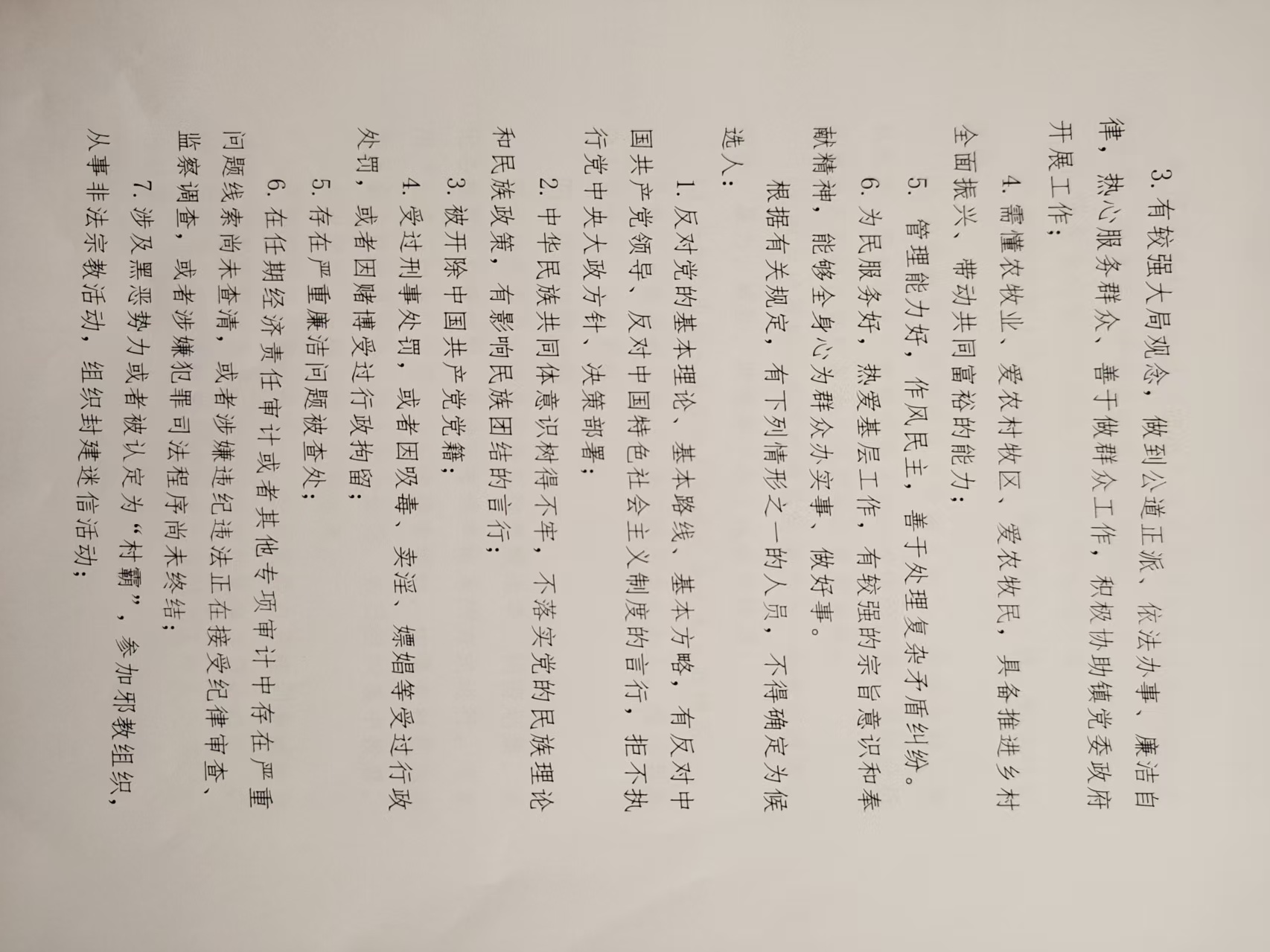 3.有较强大局观念，做到公道正派、依法办事、廉洁自律，热心服务群众、善于做群众工作，积极协助镇党委政府开展工作；

4.需懂农牧业、爱农村牧区、爱农牧民，具备推进乡村全面振兴、带动共同富裕的能力；

5.管理能力好，作风民主，善于处理复杂矛盾纠纷。

6.为民服务好，热爱基层工作，有较强的宗旨意识和奉献精神，能够全身心为群众办实事、做好事。

根据有关规定，有下列情形之一的人员，不得确定为候选人：

1.反对党的基本理论、基本路线、基本方略，有反对中国共产党领导、反对中国特色社会主义制度的言行，拒不执行党中央大政方针、决策部署；

2.中华民族共同体意识树得不牢，不落实党的民族理论和民族政策，有影响民族团结的言行；

3.被开除中国共产党党籍；

4.受过刑事处罚，或者因吸毒、卖淫、嫖娼等受过行政处罚，或者因赌博受过行政拘留；

5.存在严重廉洁问题被查处；

6.在任期经济责任审计或者其他专项审计中存在严重问题线索尚未查清，或者涉嫌违纪违法正在接受纪律审查、监察调查，或者涉嫌犯罪司法程序尚未终结；

7.涉及黑恶势力或者被认定为“村霸”，参加邪教组织，从事非法宗教活动，组织封建迷信活动；